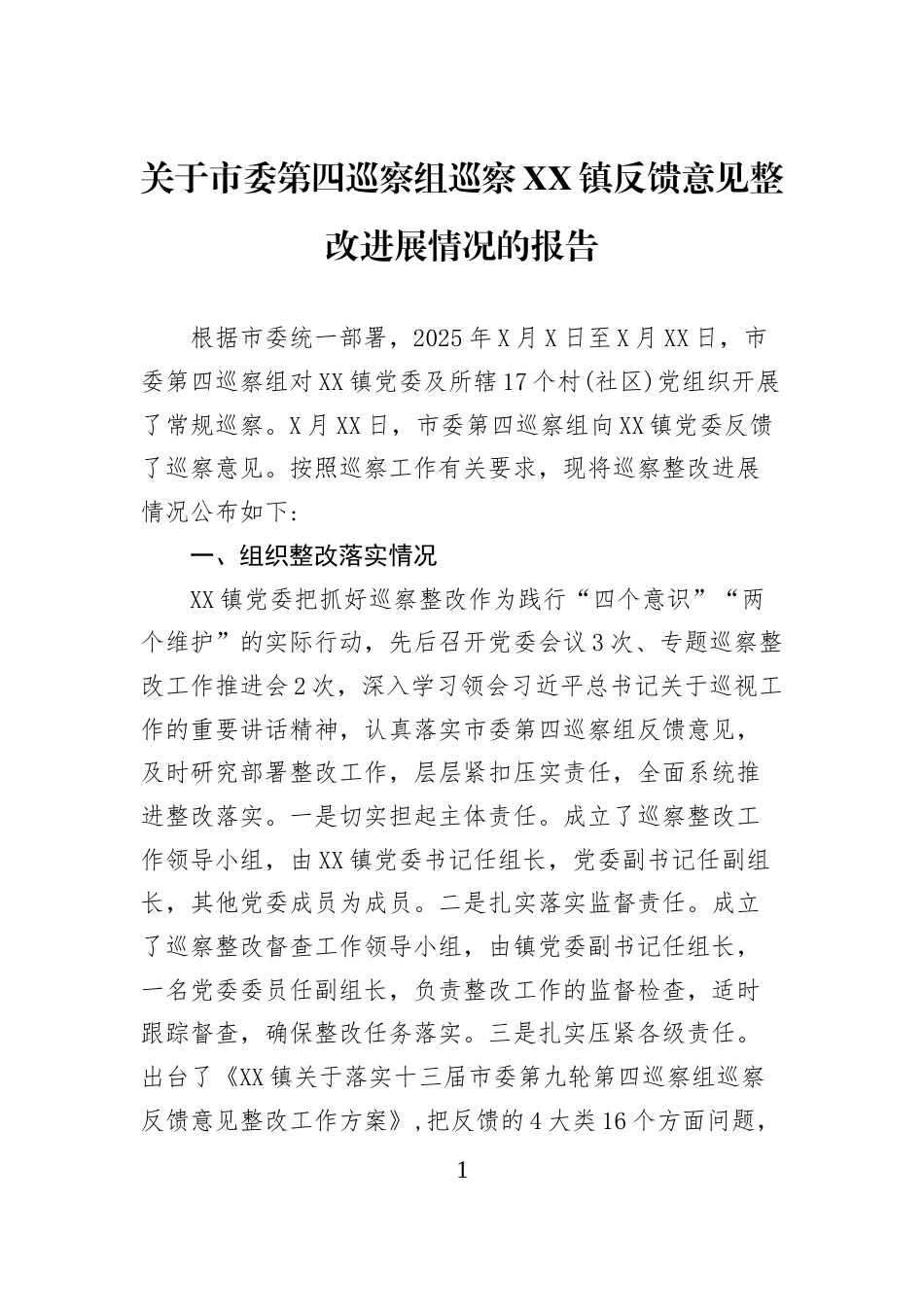 关于市委第四巡察组巡察XX镇反馈意见整改进展情况的报告

根据市委统一部署，2025年X月X日至X月XX日，市委第四巡察组对XX镇党委及所辖17个村(社区)党组织开展了常规巡察。X月XX日，市委第四巡察组向XX镇党委反馈了巡察意见。按照巡察工作有关要求，现将巡察整改进展情况公布如下:

一、组织整改落实情况

XX镇党委把抓好巡察整改作为践行“四个意识”“两个维护”的实际行动，先后召开党委会议3次、专题巡察整改工作推进会2次，深入学习领会习近平总书记关于巡视工作的重要讲话精神，认真落实市委第四巡察组反馈意见，及时研究部署整改工作，层层紧扣压实责任，全面系统推进整改落实。一是切实担起主体责任。成立了巡察整改工作领导小组，由XX镇党委书记任组长，党委副书记任副组长，其他党委成员为成员。二是扎实落实监督责任。成立了巡察整改督查工作领导小组，由镇党委副书记任组长，一名党委委员任副组长，负责整改工作的监督检查，适时跟踪督查，确保整改任务落实。三是扎实压紧各级责任。出台了《XX镇关于落实十三届市委第九轮第四巡察组巡察反馈意见整改工作方案》,把反馈的4大类16个方面问题，

1